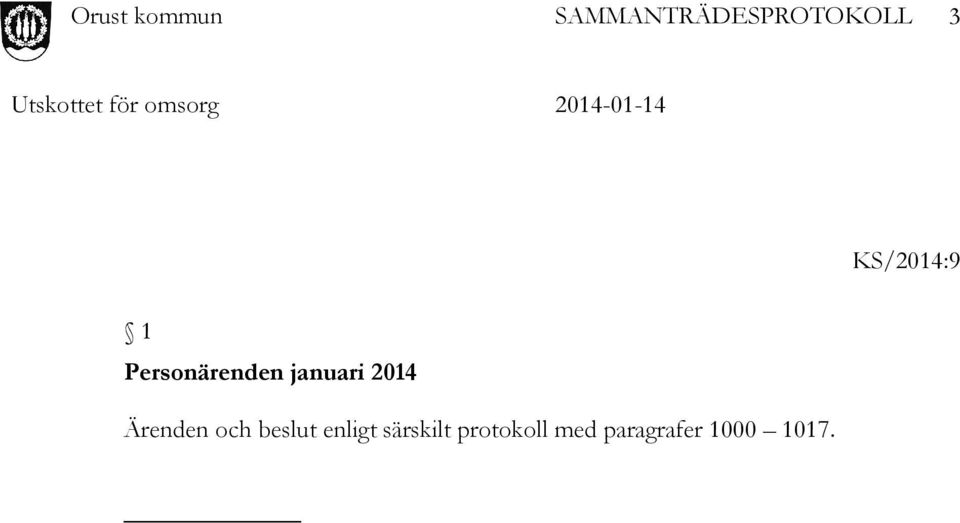 Orust kommun SAMMANTRÄDESPROTOKOLL 3

Utskottet för omsorg 2014-01-14

KS/2014:9

§ 1

Personärenden januari 2014

Ärenden och beslut enligt särskilt protokoll med paragrafer 1000 – 1017.